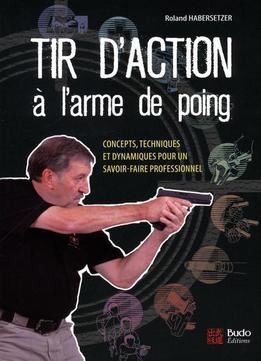 Roland HABERSETZER

TIR D'ACTION
à l'arme de poing

CONCEPTS, TECHNIQUES ET DYNAMIQUES POUR UN SAVOIR-FAIRE PROFESSIONNEL

Budo Éditions